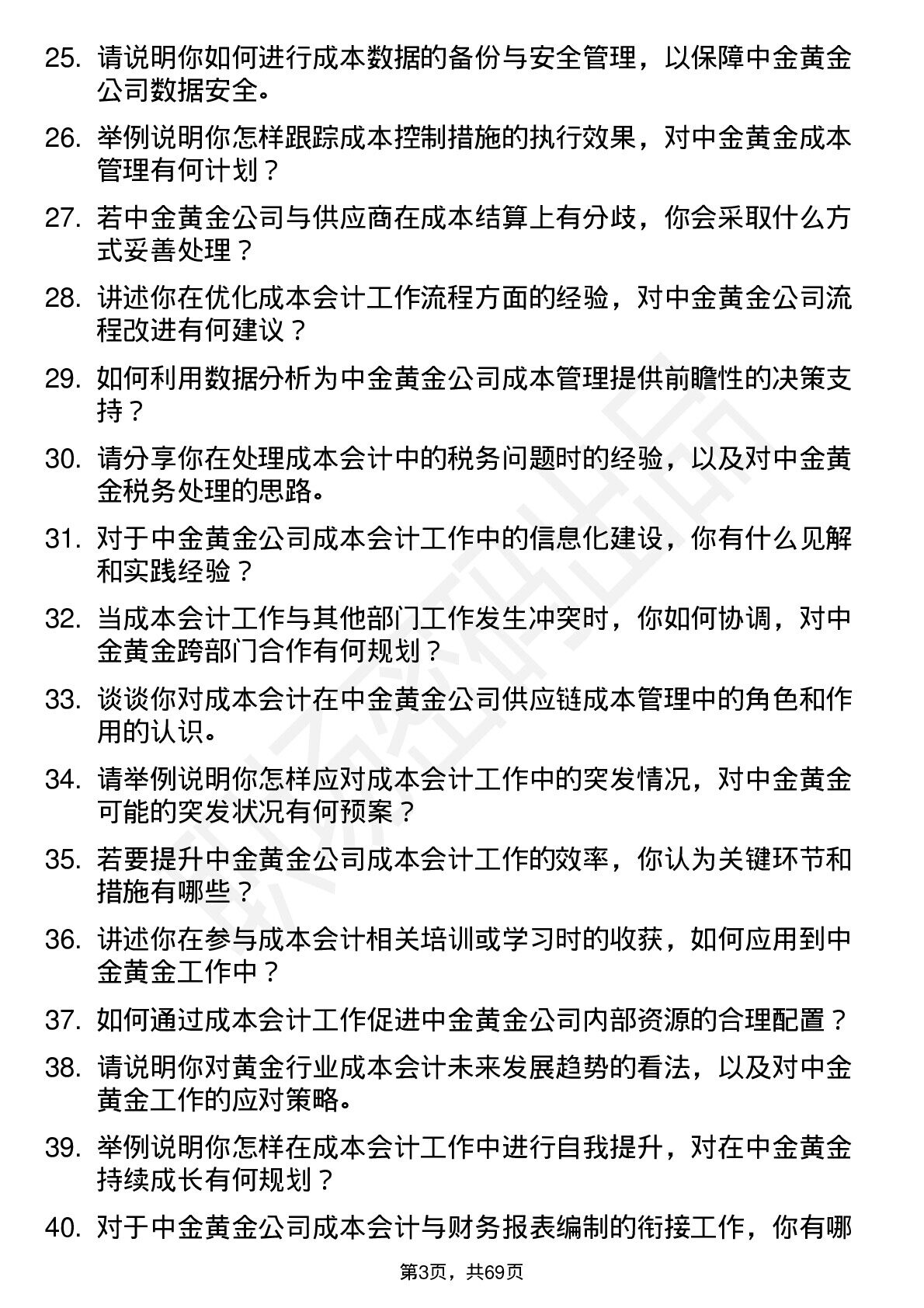 25. 请说明你如何进行成本数据的备份与安全管理，以保障中金黄金公司数据安全。

26. 举例说明你怎样跟踪成本控制措施的执行效果，对中金黄金成本管理有何计划？

27. 若中金黄金公司与供应商在成本结算上有分歧，你会采取什么方式妥善处理？

28. 讲述你在优化成本会计工作流程方面的经验，对中金黄金公司流程改进有何建议？

29. 如何利用数据分析为中金黄金公司成本管理提供前瞻性的决策支持？

30. 请分享你在处理成本会计中的税务问题时的经验，以及对中金黄金税务处理的思路。

31. 对于中金黄金公司成本会计工作中的信息化建设，你有什么见解和实践经验？

32. 当成本会计工作与其他部门工作发生冲突时，你如何协调，对中金黄金跨部门合作有何规划？

33. 谈谈你对成本会计在中金黄金公司供应链成本管理中的角色和作用的认识。

34. 请举例说明你怎样应对成本会计工作中的突发情况，对中金黄金可能的突发状况有何预案？

35. 若要提升中金黄金公司成本会计工作的效率，你认为关键环节和措施有哪些？

36. 讲述你在参与成本会计相关培训或学习时的收获，如何应用到中金黄金工作中？

37. 如何通过成本会计工作促进中金黄金公司内部资源的合理配置？

38. 请说明你对黄金行业成本会计未来发展趋势的看法，以及对中金黄金工作的应对策略。

39. 举例说明你怎样在成本会计工作中进行自我提升，对在中金黄金持续成长有何规划？

40. 对于中金黄金公司成本会计与财务报表编制的衔接工作，你有哪

第3页，共69页